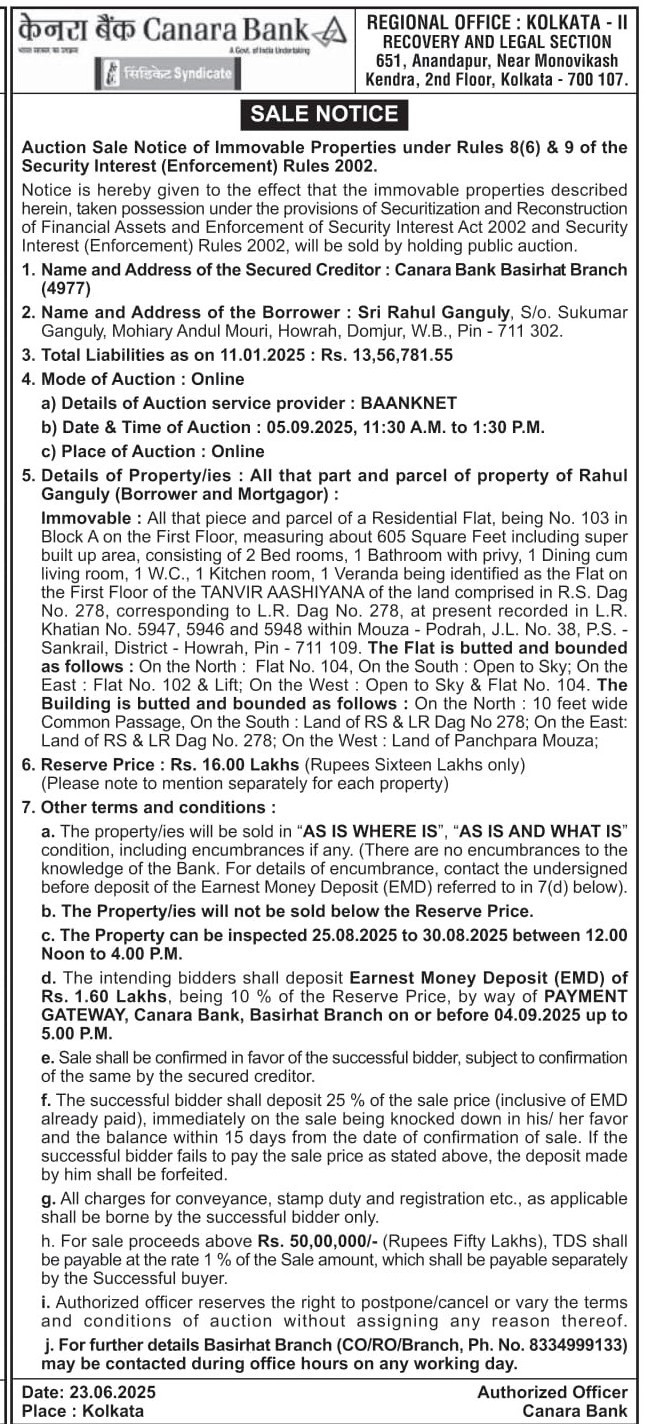 केनरा बैंक Canara Bank
भारत सरकार का उपक्रम A Govt. of India Undertaking
सिंडिकेट Syndicate

REGIONAL OFFICE : KOLKATA - II
RECOVERY AND LEGAL SECTION
651, Anandapur, Near Monovikash Kendra, 2nd Floor, Kolkata - 700 107.

SALE NOTICE

Auction Sale Notice of Immovable Properties under Rules 8(6) & 9 of the Security Interest (Enforcement) Rules 2002.

Notice is hereby given to the effect that the immovable properties described herein, taken possession under the provisions of Securitization and Reconstruction of Financial Assets and Enforcement of Security Interest Act 2002 and Security Interest (Enforcement) Rules 2002, will be sold by holding public auction.

1. Name and Address of the Secured Creditor : Canara Bank Basirhat Branch (4977)

2. Name and Address of the Borrower : Sri Rahul Ganguly, S/o. Sukumar Ganguly, Mohiary Andul Mouri, Howrah, Domjur, W.B., Pin - 711 302.

3. Total Liabilities as on 11.01.2025 : Rs. 13,56,781.55

4. Mode of Auction : Online
a) Details of Auction service provider : BAANKNET
b) Date & Time of Auction : 05.09.2025, 11:30 A.M. to 1:30 P.M.
c) Place of Auction : Online

5. Details of Property/ies : All that part and parcel of property of Rahul Ganguly (Borrower and Mortgagor) :
Immovable : All that piece and parcel of a Residential Flat, being No. 103 in Block A on the First Floor, measuring about 605 Square Feet including super built up area, consisting of 2 Bed rooms, 1 Bathroom with privy, 1 Dining cum living room, 1 W.C., 1 Kitchen room, 1 Veranda being identified as the Flat on the First Floor of the TANVIR AASHIYANA of the land comprised in R.S. Dag No. 278, corresponding to L.R. Dag No. 278, at present recorded in L.R. Khatian No. 5947, 5946 and 5948 within Mouza - Podrah, J.L. No. 38, P.S. - Sankrail, District - Howrah, Pin - 711 109. The Flat is butted and bounded as follows : On the North : Flat No. 104, On the South : Open to Sky; On the East : Flat No. 102 & Lift; On the West : Open to Sky & Flat No. 104. The Building is butted and bounded as follows : On the North : 10 feet wide Common Passage, On the South : Land of RS & LR Dag No 278; On the East: Land of RS & LR Dag No. 278; On the West : Land of Panchpara Mouza;

6. Reserve Price : Rs. 16.00 Lakhs (Rupees Sixteen Lakhs only)
(Please note to mention separately for each property)

7. Other terms and conditions :
a. The property/ies will be sold in "AS IS WHERE IS", "AS IS AND WHAT IS" condition, including encumbrances if any. (There are no encumbrances to the knowledge of the Bank. For details of encumbrance, contact the undersigned before deposit of the Earnest Money Deposit (EMD) referred to in 7(d) below).
b. The Property/ies will not be sold below the Reserve Price.
c. The Property can be inspected 25.08.2025 to 30.08.2025 between 12.00 Noon to 4.00 P.M.
d. The intending bidders shall deposit Earnest Money Deposit (EMD) of Rs. 1.60 Lakhs, being 10 % of the Reserve Price, by way of PAYMENT GATEWAY, Canara Bank, Basirhat Branch on or before 04.09.2025 up to 5.00 P.M.
e. Sale shall be confirmed in favor of the successful bidder, subject to confirmation of the same by the secured creditor.
f. The successful bidder shall deposit 25 % of the sale price (inclusive of EMD already paid), immediately on the sale being knocked down in his/ her favor and the balance within 15 days from the date of confirmation of sale. If the successful bidder fails to pay the sale price as stated above, the deposit made by him shall be forfeited.
g. All charges for conveyance, stamp duty and registration etc., as applicable shall be borne by the successful bidder only.
h. For sale proceeds above Rs. 50,00,000/- (Rupees Fifty Lakhs), TDS shall be payable at the rate 1 % of the Sale amount, which shall be payable separately by the Successful buyer.
i. Authorized officer reserves the right to postpone/cancel or vary the terms and conditions of auction without assigning any reason thereof.
j. For further details Basirhat Branch (CO/RO/Branch, Ph. No. 8334999133) may be contacted during office hours on any working day.

Date: 23.06.2025
Place : Kolkata

Authorized Officer
Canara Bank